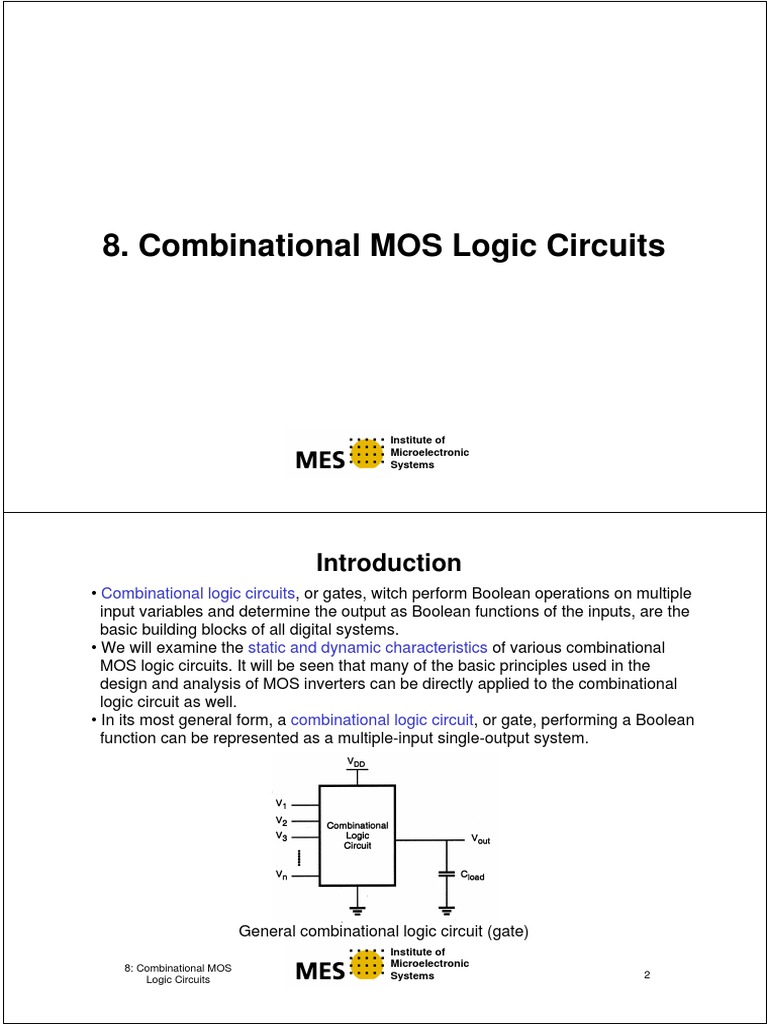 8. Combinational MOS Logic Circuits

MES Institute of Microelectronic Systems

Introduction

• Combinational logic circuits, or gates, witch perform Boolean operations on multiple input variables and determine the output as Boolean functions of the inputs, are the basic building blocks of all digital systems.
• We will examine the static and dynamic characteristics of various combinational MOS logic circuits. It will be seen that many of the basic principles used in the design and analysis of MOS inverters can be directly applied to the combinational logic circuit as well.
• In its most general form, a combinational logic circuit, or gate, performing a Boolean function can be represented as a multiple-input single-output system.

$V_{DD}$

$V_1$

$V_2$

$V_3$

$V_n$

Combinational Logic Circuit

$V_{out}$

$C_{load}$

General combinational logic circuit (gate)

8: Combinational MOS Logic Circuits

MES Institute of Microelectronic Systems

2